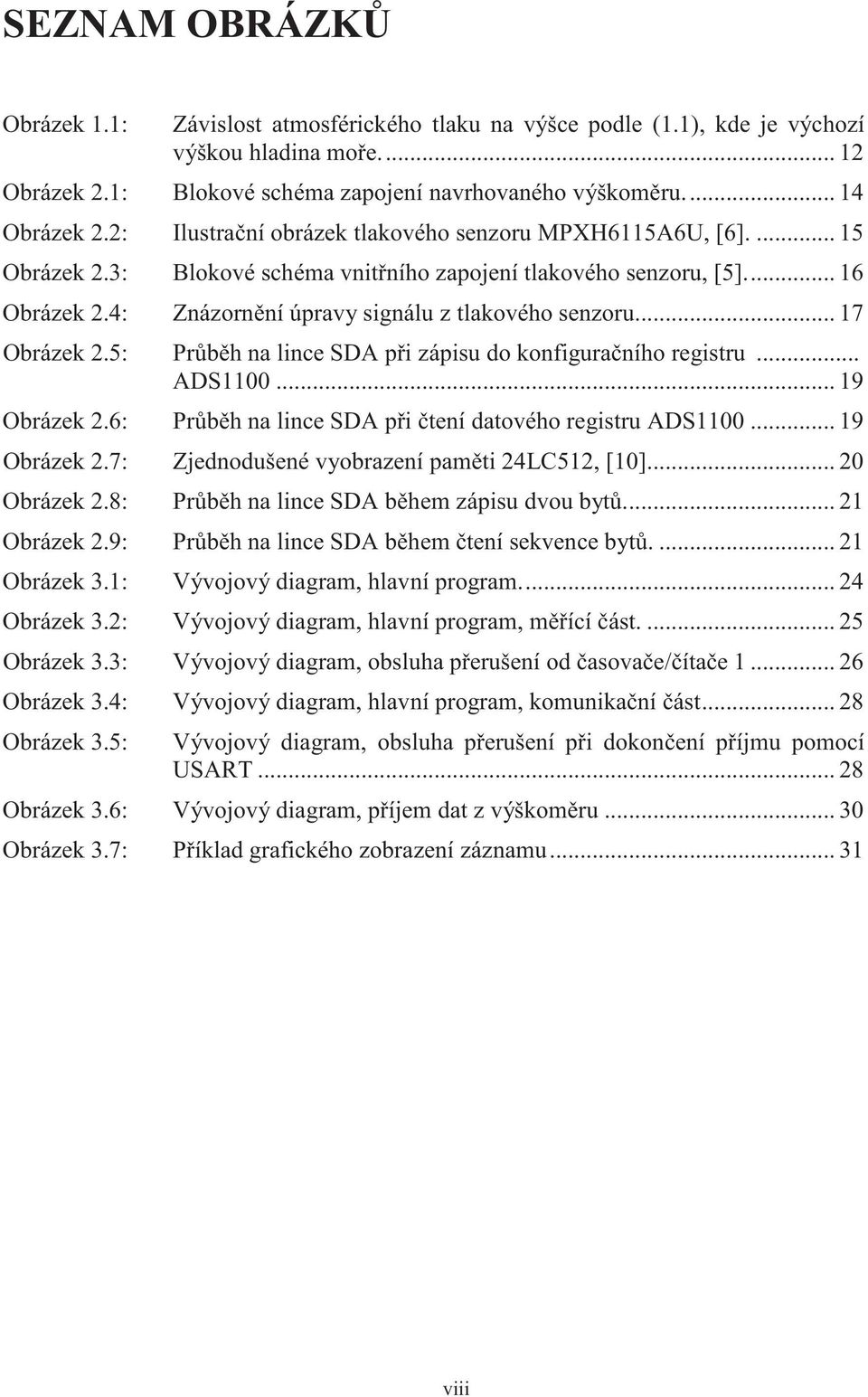 SEZNAM OBRÁZKŮ

Obrázek 1.1: Závislost atmosférického tlaku na výšce podle (1.1), kde je výchozí výškou hladina moře. ... 12

Obrázek 2.1: Blokové schéma zapojení navrhovaného výškoměru. ... 14

Obrázek 2.2: Ilustrační obrázek tlakového senzoru MPXH6115A6U, [6]. ... 15

Obrázek 2.3: Blokové schéma vnitřního zapojení tlakového senzoru, [5]. ... 16

Obrázek 2.4: Znázornění úpravy signálu z tlakového senzoru. ... 17

Obrázek 2.5: Průběh na lince SDA při zápisu do konfiguračního registru ... ADS1100 ... 19

Obrázek 2.6: Průběh na lince SDA při čtení datového registru ADS1100 ... 19

Obrázek 2.7: Zjednodušené vyobrazení paměti 24LC512, [10]. ... 20

Obrázek 2.8: Průběh na lince SDA během zápisu dvou bytů. ... 21

Obrázek 2.9: Průběh na lince SDA během čtení sekvence bytů. ... 21

Obrázek 3.1: Vývojový diagram, hlavní program. ... 24

Obrázek 3.2: Vývojový diagram, hlavní program, měřící část. ... 25

Obrázek 3.3: Vývojový diagram, obsluha přerušení od časovače/čítače 1 ... 26

Obrázek 3.4: Vývojový diagram, hlavní program, komunikační část ... 28

Obrázek 3.5: Vývojový diagram, obsluha přerušení při dokončení příjmu pomocí USART ... 28

Obrázek 3.6: Vývojový diagram, příjem dat z výškoměru ... 30

Obrázek 3.7: Příklad grafického zobrazení záznamu ... 31

viii